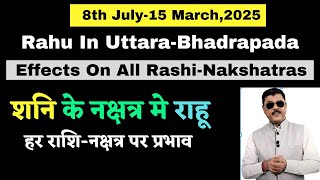 8th July-15 March,2025

Rahu In Uttara-Bhadrapada

Effects On All Rashi-Nakshatras

शनि के नक्षत्र मे राहू

हर राशि-नक्षत्र पर प्रभाव